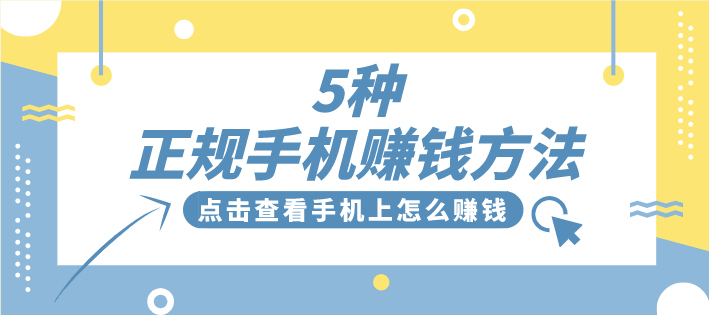 5种
正规手机赚钱方法
点击查看手机上怎么赚钱